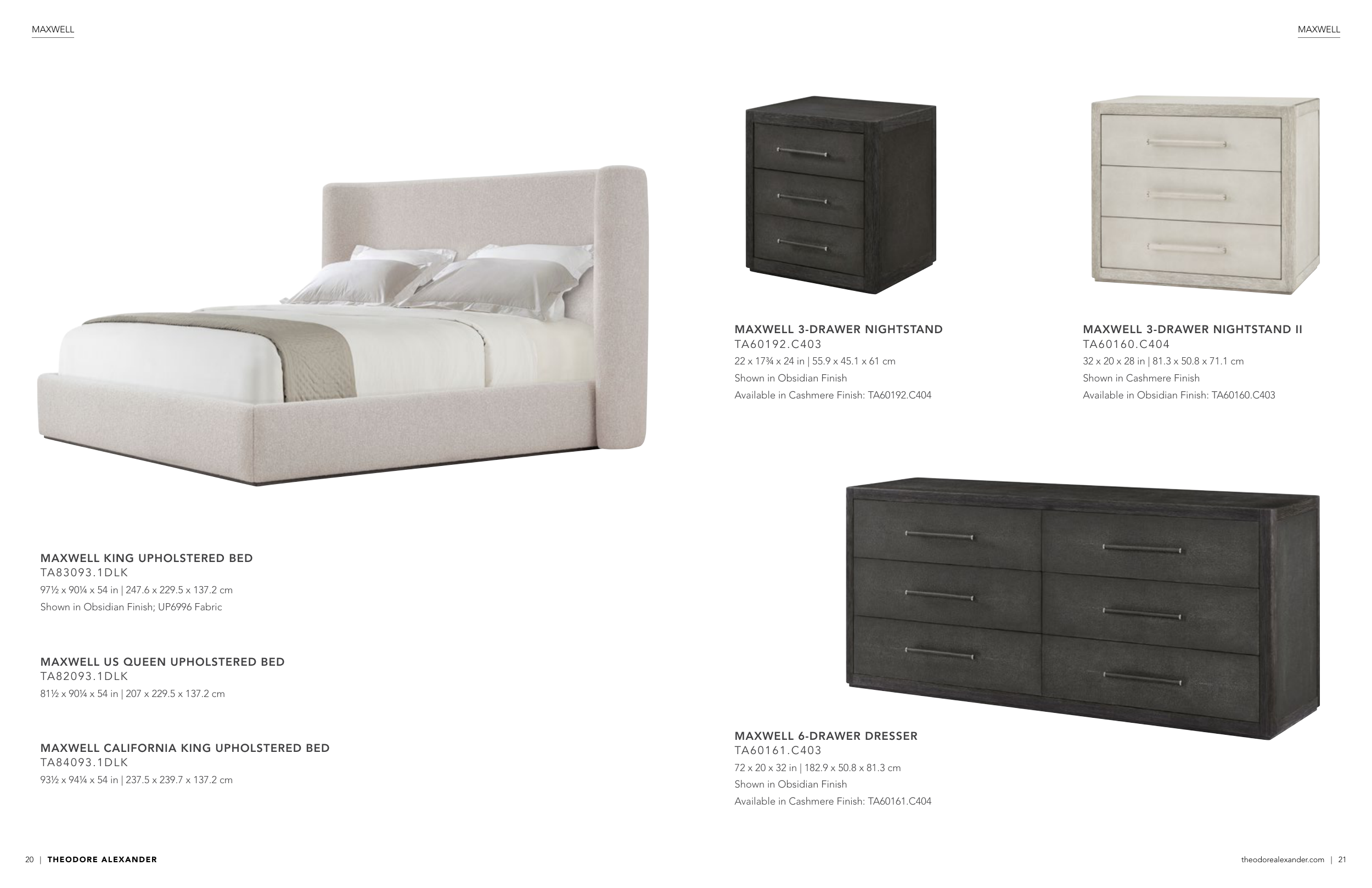 MAXWELL

MAXWELL KING UPHOLSTERED BED
TA83093.1DLK
97½ x 90¼ x 54 in | 247.6 x 229.5 x 137.2 cm
Shown in Obsidian Finish; UP6996 Fabric

MAXWELL US QUEEN UPHOLSTERED BED
TA82093.1DLK
81½ x 90¼ x 54 in | 207 x 229.5 x 137.2 cm

MAXWELL CALIFORNIA KING UPHOLSTERED BED
TA84093.1DLK
93½ x 94¼ x 54 in | 237.5 x 239.7 x 137.2 cm

20 | THEODORE ALEXANDER

MAXWELL

MAXWELL 3-DRAWER NIGHTSTAND
TA60192.C403
22 x 17¾ x 24 in | 55.9 x 45.1 x 61 cm
Shown in Obsidian Finish
Available in Cashmere Finish: TA60192.C404

MAXWELL 3-DRAWER NIGHTSTAND II
TA60160.C404
32 x 20 x 28 in | 81.3 x 50.8 x 71.1 cm
Shown in Cashmere Finish
Available in Obsidian Finish: TA60160.C403

MAXWELL 6-DRAWER DRESSER
TA60161.C403
72 x 20 x 32 in | 182.9 x 50.8 x 81.3 cm
Shown in Obsidian Finish
Available in Cashmere Finish: TA60161.C404

theodorealexander.com | 21